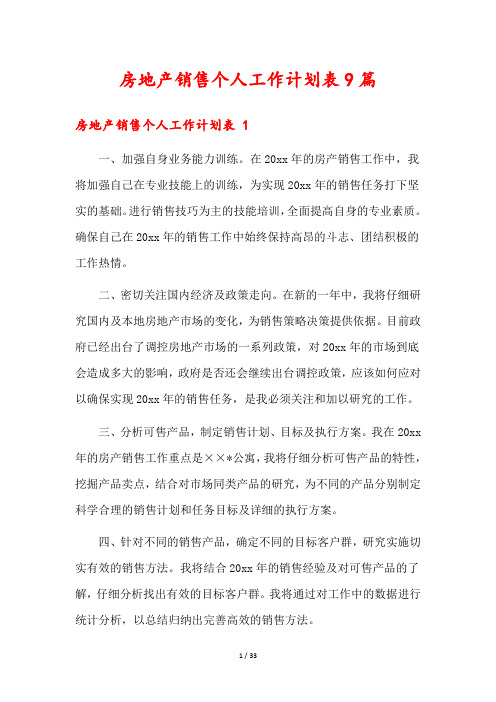 房地产销售个人工作计划表9篇

房地产销售个人工作计划表 1

一、加强自身业务能力训练。在20xx年的房产销售工作中，我将加强自己在专业技能上的训练，为实现20xx年的销售任务打下坚实的基础。进行销售技巧为主的技能培训，全面提高自身的专业素质。确保自己在20xx年的销售工作中始终保持高昂的斗志、团结积极的工作热情。

二、密切关注国内经济及政策走向。在新的一年中，我将仔细研究国内及本地房地产市场的变化，为销售策略决策提供依据。目前政府已经出台了调控房地产市场的一系列政策，对20xx年的市场到底会造成多大的影响，政府是否还会继续出台调控政策，应该如何应对以确保实现20xx年的销售任务，是我必须关注和加以研究的工作。

三、分析可售产品，制定销售计划、目标及执行方案。我在20xx年的房产销售工作重点是××*公寓，我将仔细分析可售产品的特性，挖掘产品卖点，结合对市场同类产品的研究，为不同的产品分别制定科学合理的销售计划和任务目标及详细的执行方案。

四、针对不同的销售产品，确定不同的目标客户群，研究实施切实有效的销售方法。我将结合20xx年的销售经验及对可售产品的了解，仔细分析找出有效的目标客户群。我将通过对工作中的数据进行统计分析，以总结归纳出完善高效的销售方法。

1 / 33